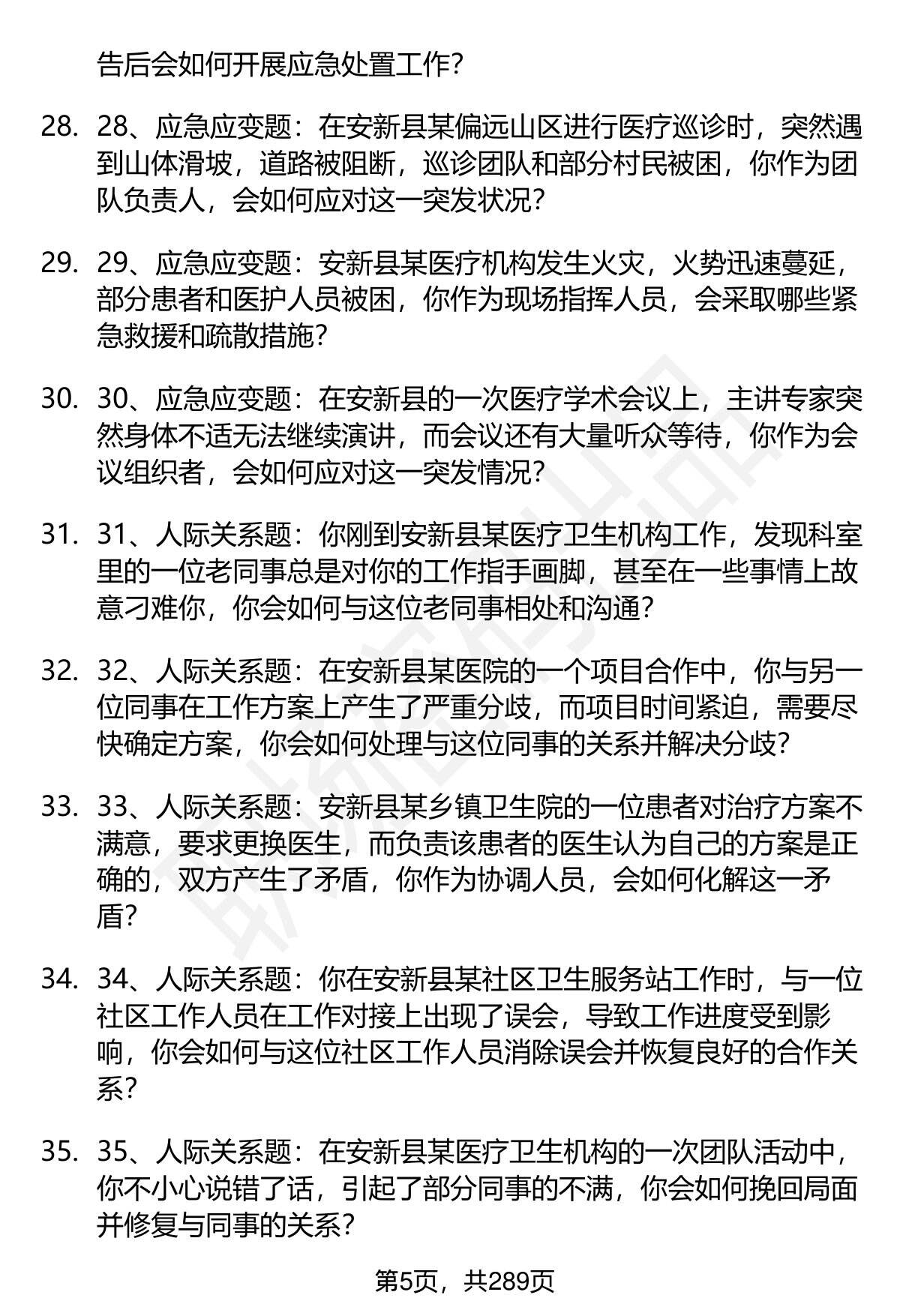 告后会如何开展应急处置工作？

28. 28、应急应变题：在安新县某偏远山区进行医疗巡诊时，突然遇到山体滑坡，道路被阻断，巡诊团队和部分村民被困，你作为团队负责人，会如何应对这一突发状况？

29. 29、应急应变题：安新县某医疗机构发生火灾，火势迅速蔓延，部分患者和医护人员被困，你作为现场指挥人员，会采取哪些紧急救援和疏散措施？

30. 30、应急应变题：在安新县的一次医疗学术会议上，主讲专家突然身体不适无法继续演讲，而会议还有大量听众等待，你作为会议组织者，会如何应对这一突发情况？

31. 31、人际关系题：你刚到安新县某医疗卫生机构工作，发现科室里的一位老同事总是对你的工作指手画脚，甚至在一些事情上故意刁难你，你会如何与这位老同事相处和沟通？

32. 32、人际关系题：在安新县某医院的一个项目合作中，你与另一位同事在工作方案上产生了严重分歧，而项目时间紧迫，需要尽快确定方案，你会如何处理与这位同事的关系并解决分歧？

33. 33、人际关系题：安新县某乡镇卫生院的一位患者对治疗方案不满意，要求更换医生，而负责该患者的医生认为自己的方案是正确的，双方产生了矛盾，你作为协调人员，会如何化解这一矛盾？

34. 34、人际关系题：你在安新县某社区卫生服务站工作时，与一位社区工作人员在工作对接上出现了误会，导致工作进度受到影响，你会如何与这位社区工作人员消除误会并恢复良好的合作关系？

35. 35、人际关系题：在安新县某医疗卫生机构的一次团队活动中，你不小心说错了话，引起了部分同事的不满，你会如何挽回局面并修复与同事的关系？

第5页，共289页